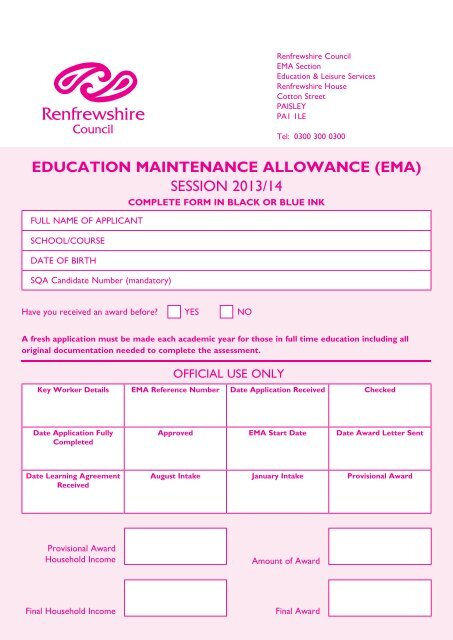 Renfrewshire Council

Renfrewshire Council
EMA Section
Education & Leisure Services
Renfrewshire House
Cotton Street
PAISLEY
PA1 1LE

Tel: 0300 300 0300

EDUCATION MAINTENANCE ALLOWANCE (EMA)
SESSION 2013/14
COMPLETE FORM IN BLACK OR BLUE INK

| FULL NAME OF APPLICANT |
|---|
| SCHOOL/COURSE |
| DATE OF BIRTH |
| SQA Candidate Number (mandatory) |

Have you received an award before? YES NO

A fresh application must be made each academic year for those in full time education including all original documentation needed to complete the assessment.

OFFICIAL USE ONLY

| Key Worker Details | EMA Reference Number | Date Application Received | Checked |
|---|---|---|---|
| Date Application Fully Completed | Approved | EMA Start Date | Date Award Letter Sent |
| Date Learning Agreement Received | August Intake | January Intake | Provisional Award |

Provisional Award Household Income

Amount of Award

Final Household Income

Final Award